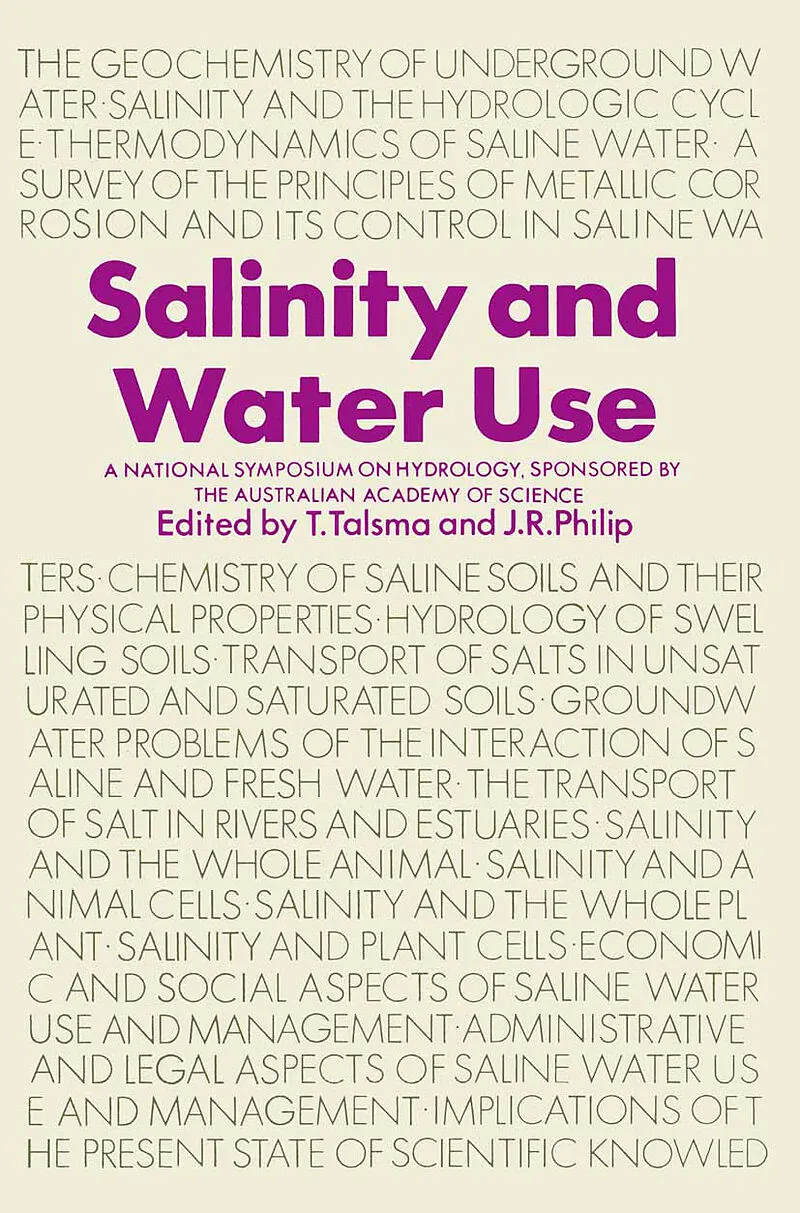 THE GEOCHEMISTRY OF UNDERGROUND W
ATER·SALINITY AND THE HYDROLOGIC CYCL
E·THERMODYNAMICS OF SALINE WATER· A
SURVEY OF THE PRINCIPLES OF METALLIC COR
ROSION AND ITS CONTROL IN SALINE WA

Salinity and Water Use

A NATIONAL SYMPOSIUM ON HYDROLOGY, SPONSORED BY THE AUSTRALIAN ACADEMY OF SCIENCE

Edited by T.Talsma and J.R.Philip

TERS·CHEMISTRY OF SALINE SOILS AND THEIR
PHYSICAL PROPERTIES·HYDROLOGY OF SWEL
LING SOILS·TRANSPORT OF SALTS IN UNSAT
URATED AND SATURATED SOILS·GROUNDW
ATER PROBLEMS OF THE INTERACTION OF S
ALINE AND FRESH WATER·THE TRANSPORT
OF SALT IN RIVERS AND ESTUARIES·SALINITY
AND THE WHOLE ANIMAL·SALINITY AND A
NIMAL CELLS·SALINITY AND THE WHOLE PL
ANT·SALINITY AND PLANT CELLS·ECONOMI
C AND SOCIAL ASPECTS OF SALINE WATER
USE AND MANAGEMENT·ADMINISTRATIVE
AND LEGAL ASPECTS OF SALINE WATER US
E AND MANAGEMENT·IMPLICATIONS OF T
HE PRESENT STATE OF SCIENTIFIC KNOWLED